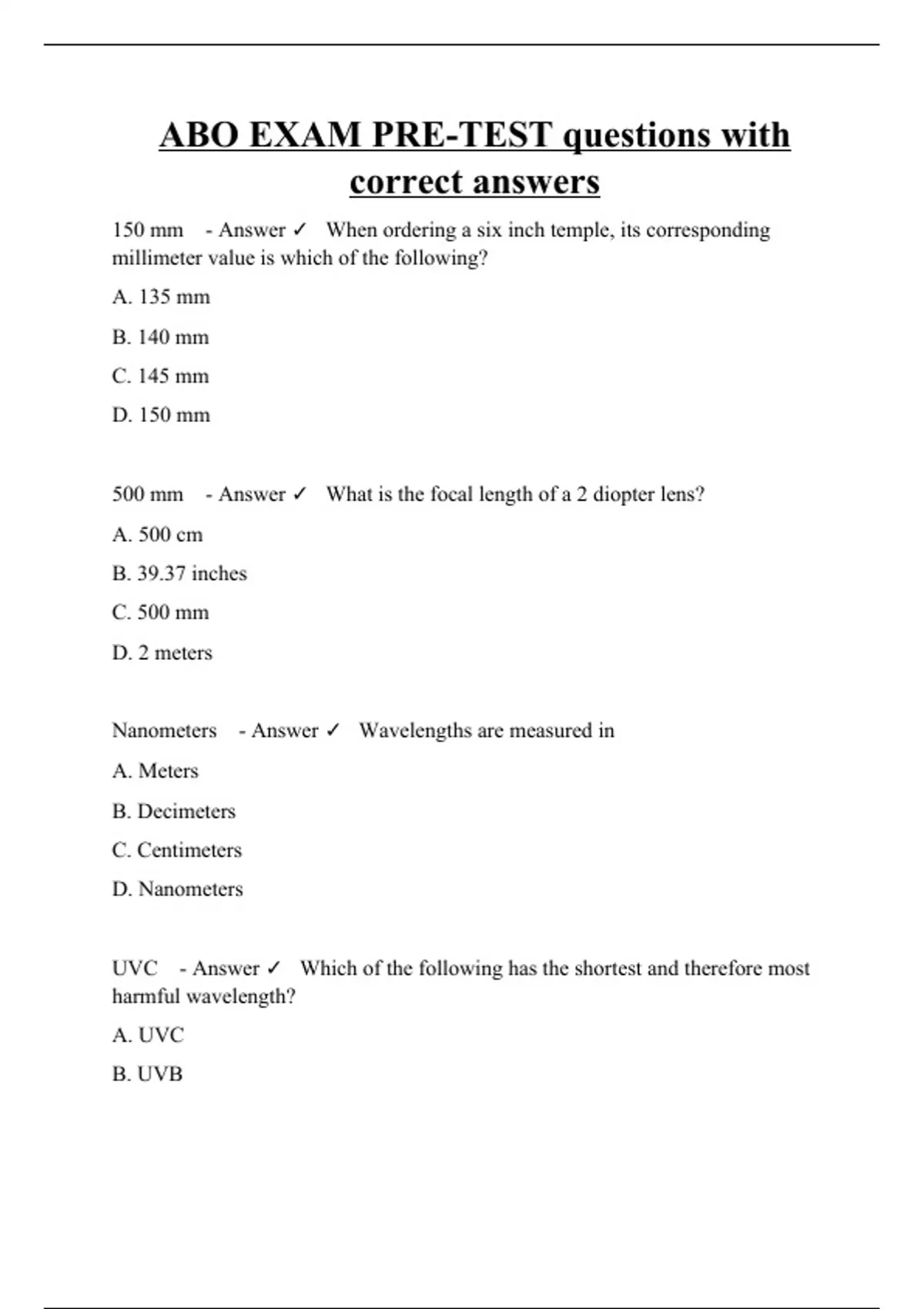 ABO EXAM PRE-TEST questions with correct answers

150 mm - Answer ✓ When ordering a six inch temple, its corresponding millimeter value is which of the following?

A. 135 mm

B. 140 mm

C. 145 mm

D. 150 mm

500 mm - Answer ✓ What is the focal length of a 2 diopter lens?

A. 500 cm

B. 39.37 inches

C. 500 mm

D. 2 meters

Nanometers - Answer ✓ Wavelengths are measured in

A. Meters

B. Decimeters

C. Centimeters

D. Nanometers

UVC - Answer ✓ Which of the following has the shortest and therefore most harmful wavelength?

A. UVC

B. UVB